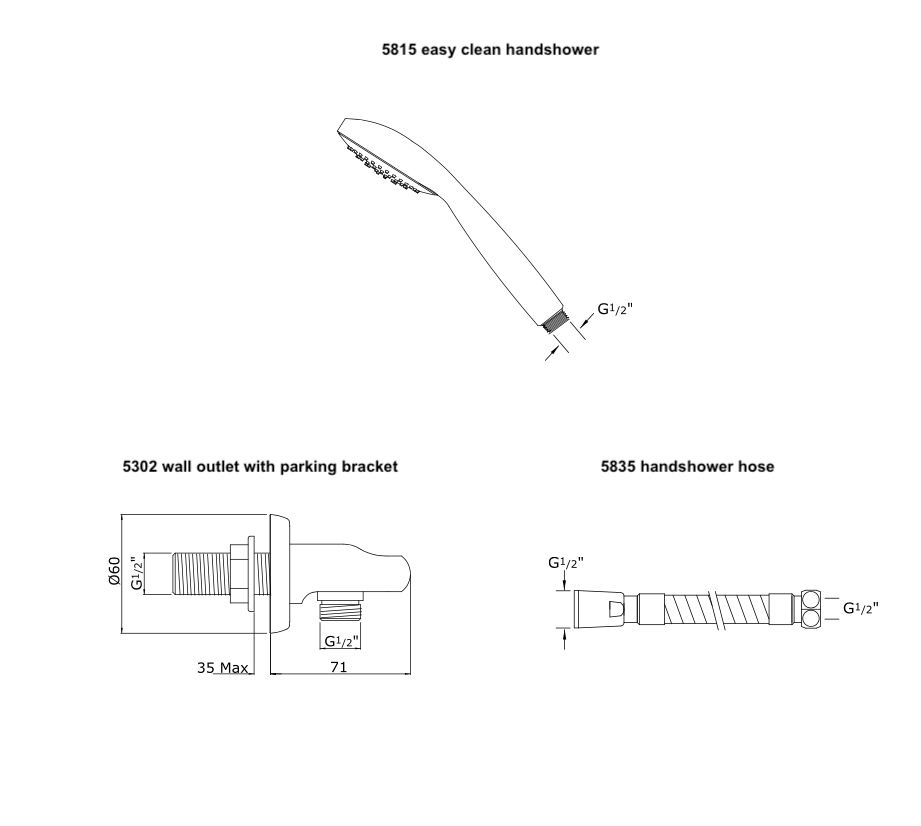 5815 easy clean handshower

G1/2"

5302 wall outlet with parking bracket

Ø60

G1/2"

G1/2"

35 Max

71

5835 handshower hose

G1/2"

G1/2"